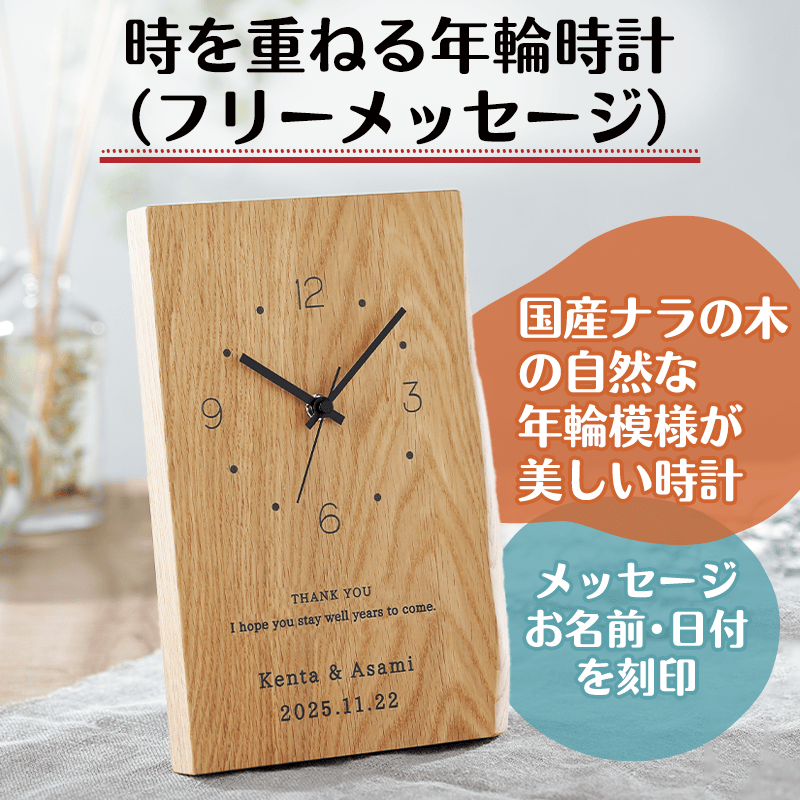 時を重ねる年輪時計
(フリーメッセージ)

12
3
6
9

THANK YOU
I hope you stay well years to come.

Kenta & Asami
2025.11.22

国産ナラの木の自然な年輪模様が美しい時計

メッセージ
お名前・日付
を刻印